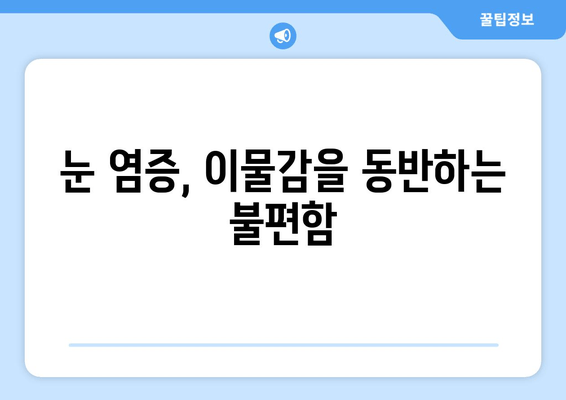 꿀팁정보

눈 염증, 이물감을 동반하는 불편함